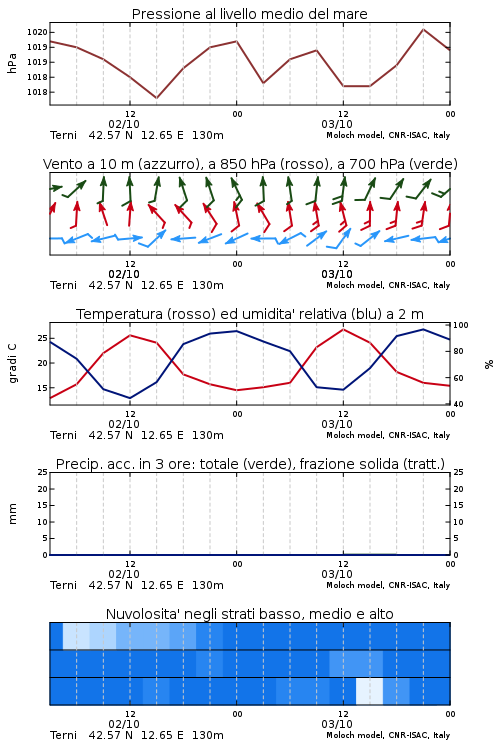 Pressione al livello medio del mare

hPa

1020
1019
1019
1018
1018

12
02/10
00
12
03/10
00

Terni 42.57 N 12.65 E 130m
Moloch model, CNR-ISAC, Italy

Vento a 10 m (azzurro), a 850 hPa (rosso), a 700 hPa (verde)

12
02/10
00
12
03/10
00

Terni 42.57 N 12.65 E 130m
Moloch model, CNR-ISAC, Italy

Temperatura (rosso) ed umidita' relativa (blu) a 2 m

gradi C

25
20
15

100
80
60
40

%

12
02/10
00
12
03/10
00

Terni 42.57 N 12.65 E 130m
Moloch model, CNR-ISAC, Italy

Precip. acc. in 3 ore: totale (verde), frazione solida (tratt.)

mm

25
20
15
10
5
0

25
20
15
10
5
0

12
02/10
00
12
03/10
00

Terni 42.57 N 12.65 E 130m
Moloch model, CNR-ISAC, Italy

Nuvolosita' negli strati basso, medio e alto

12
02/10
00
12
03/10
00

Terni 42.57 N 12.65 E 130m
Moloch model, CNR-ISAC, Italy